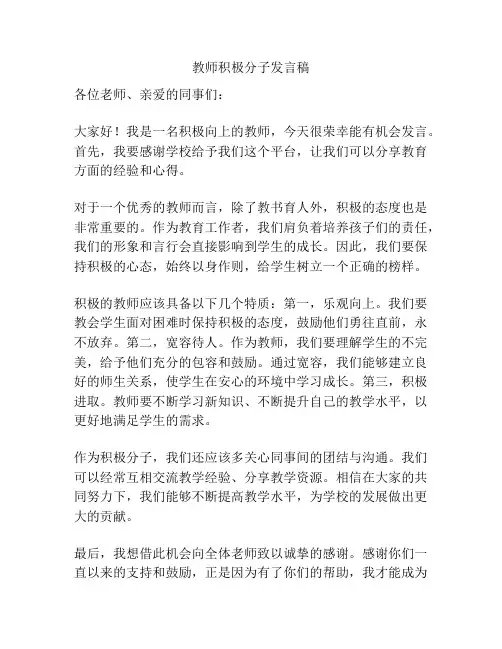 教师积极分子发言稿

各位老师、亲爱的同事们：

大家好！我是一名积极向上的教师，今天很荣幸能有机会发言。首先，我要感谢学校给予我们这个平台，让我们可以分享教育方面的经验和心得。

对于一个优秀的教师而言，除了教书育人外，积极的态度也是非常重要的。作为教育工作者，我们肩负着培养孩子们的责任，我们的形象和言行会直接影响到学生的成长。因此，我们要保持积极的心态，始终以身作则，给学生树立一个正确的榜样。

积极的教师应该具备以下几个特质：第一，乐观向上。我们要教会学生面对困难时保持积极的态度，鼓励他们勇往直前，永不放弃。第二，宽容待人。作为教师，我们要理解学生的不完美，给予他们充分的包容和鼓励。通过宽容，我们能够建立良好的师生关系，使学生在安心的环境中学习成长。第三，积极进取。教师要不断学习新知识、不断提升自己的教学水平，以更好地满足学生的需求。

作为积极分子，我们还应该多关心同事间的团结与沟通。我们可以经常互相交流教学经验、分享教学资源。相信在大家的共同努力下，我们能够不断提高教学水平，为学校的发展做出更大的贡献。

最后，我想借此机会向全体老师致以诚挚的感谢。感谢你们一直以来的支持和鼓励，正是因为有了你们的帮助，我才能成为